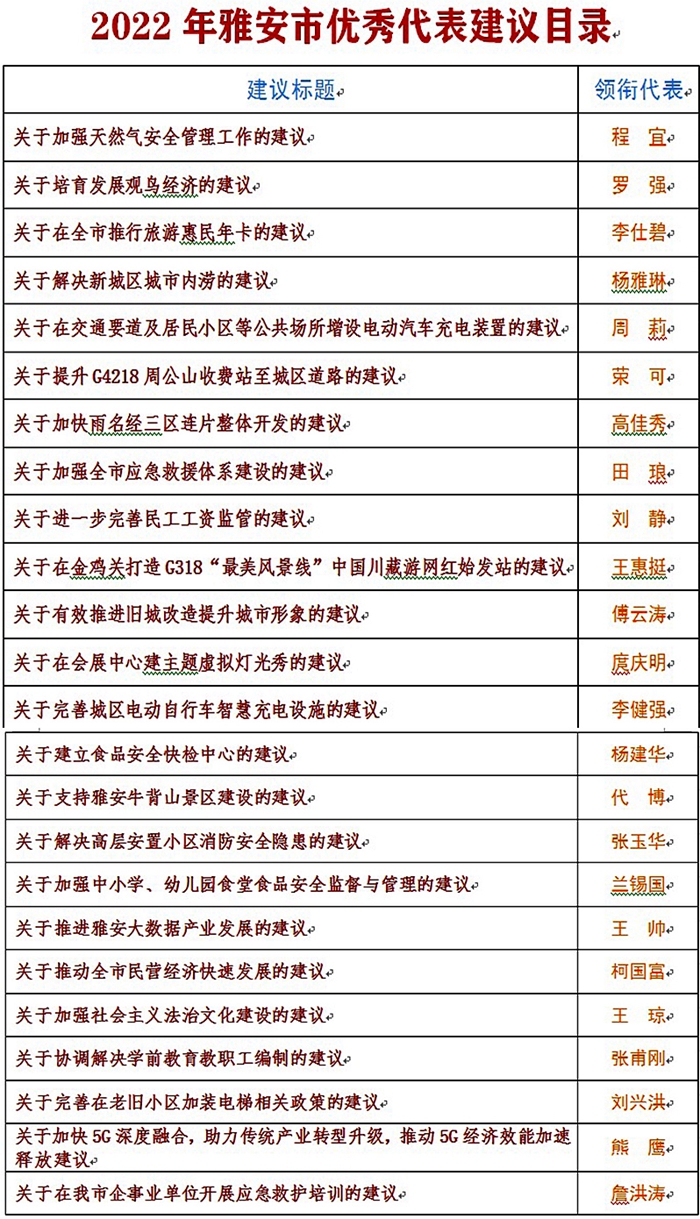 2022 年雅安市优秀代表建议目录

| 建议标题 | 领衔代表 |
|---|---|
| 关于加强天然气安全管理工作的建议 | 程 宜 |
| 关于培育发展观鸟经济的建议 | 罗 强 |
| 关于在全市推行旅游惠民年卡的建议 | 李仕碧 |
| 关于解决新城区城市内涝的建议 | 杨雅琳 |
| 关于在交通要道及居民小区等公共场所增设电动汽车充电装置的建议 | 周 莉 |
| 关于提升 G4218 周公山收费站至城区道路的建议 | 荣 可 |
| 关于加快雨名经三区连片整体开发的建议 | 高佳秀 |
| 关于加强全市应急救援体系建设的建议 | 田 琅 |
| 关于进一步完善民工工资监管的建议 | 刘 静 |
| 关于在金鸡关打造 G318“最美风景线”中国川藏游网红始发站的建议 | 王惠挺 |
| 关于有效推进旧城改造提升城市形象的建议 | 傅云涛 |
| 关于在会展中心建主题虚拟灯光秀的建议 | 庹庆明 |
| 关于完善城区电动自行车智慧充电设施的建议 | 李健强 |
| 关于建立食品安全快检中心的建议 | 杨建华 |
| 关于支持雅安牛背山景区建设的建议 | 代 博 |
| 关于解决高层安置小区消防安全隐患的建议 | 张玉华 |
| 关于加强中小学、幼儿园食堂食品安全监督与管理的建议 | 兰锡国 |
| 关于推进雅安大数据产业发展的建议 | 王 帅 |
| 关于推动全市民营经济快速发展的建议 | 柯国富 |
| 关于加强社会主义法治文化建设的建议 | 王 琼 |
| 关于协调解决学前教育教职工编制的建议 | 张甫刚 |
| 关于完善在老旧小区加装电梯相关政策的建议 | 刘兴洪 |
| 关于加快 5G 深度融合，助力传统产业转型升级，推动 5G 经济效能加速释放建议 | 熊 鹰 |
| 关于在我市企事业单位开展应急救护培训的建议 | 詹洪涛 |